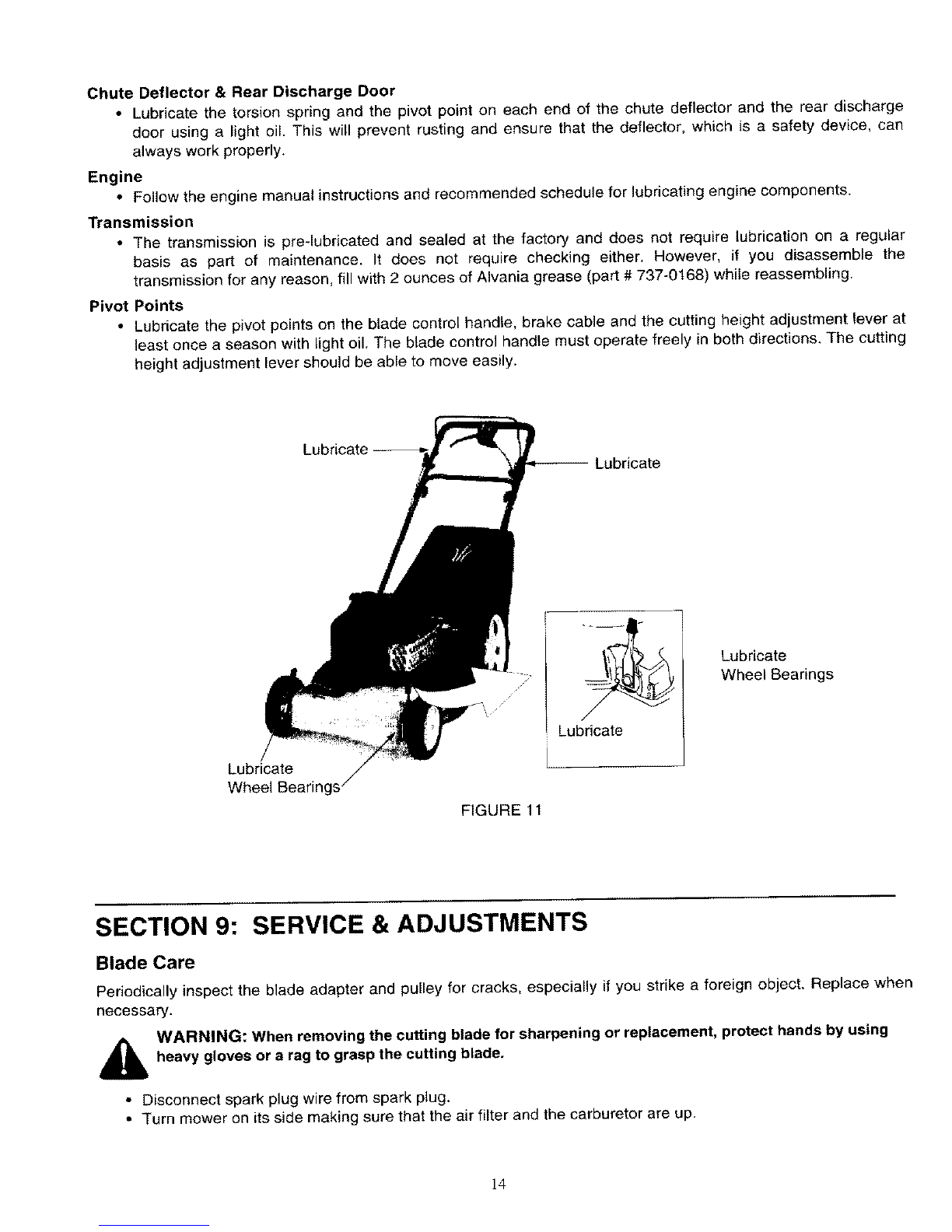 Chute Deflector & Rear Discharge Door

• Lubricate the torsion spring and the pivot point on each end of the chute deflector and the rear discharge door using a light oil. This will prevent rusting and ensure that the deflector, which is a safety device, can always work properly.

Engine

• Follow the engine manual instructions and recommended schedule for lubricating engine components.

Transmission

• The transmission is pre-lubricated and sealed at the factory and does not require lubrication on a regular basis as part of maintenance. It does not require checking either. However, if you disassemble the transmission for any reason, fill with 2 ounces of Alvania grease (part # 737-0168) while reassembling.

Pivot Points

• Lubricate the pivot points on the blade control handle, brake cable and the cutting height adjustment lever at least once a season with light oil. The blade control handle must operate freely in both directions. The cutting height adjustment lever should be able to move easily.

Lubricate

Lubricate

Lubricate
Wheel Bearings

Lubricate

Lubricate
Wheel Bearings

FIGURE 11

SECTION 9: SERVICE & ADJUSTMENTS

Blade Care

Periodically inspect the blade adapter and pulley for cracks, especially if you strike a foreign object. Replace when necessary.

WARNING: When removing the cutting blade for sharpening or replacement, protect hands by using heavy gloves or a rag to grasp the cutting blade.

• Disconnect spark plug wire from spark plug.
• Turn mower on its side making sure that the air filter and the carburetor are up.

14